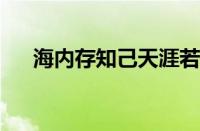 海内存知己天涯若